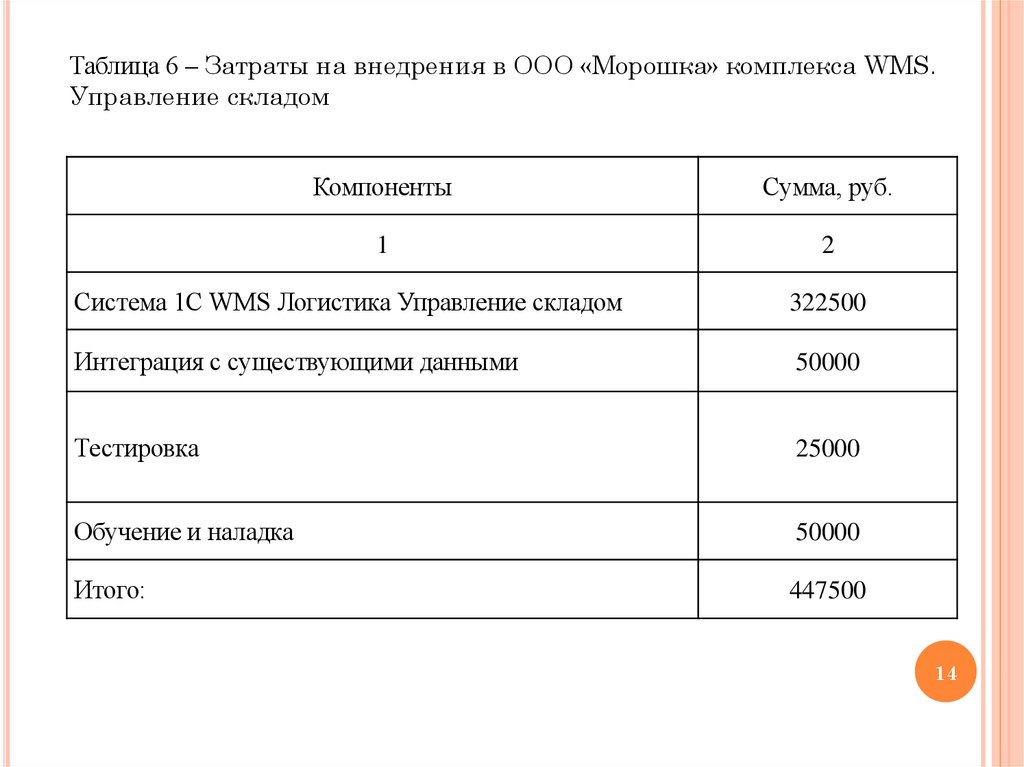 Таблица 6 – Затраты на внедрения в ООО «Морошка» комплекса WMS. Управление складом

| Компоненты | Сумма, руб. |
|---|---|
| 1 | 2 |
| Система 1С WMS Логистика Управление складом | 322500 |
| Интеграция с существующими данными | 50000 |
| Тестировка | 25000 |
| Обучение и наладка | 50000 |
| Итого: | 447500 |

14